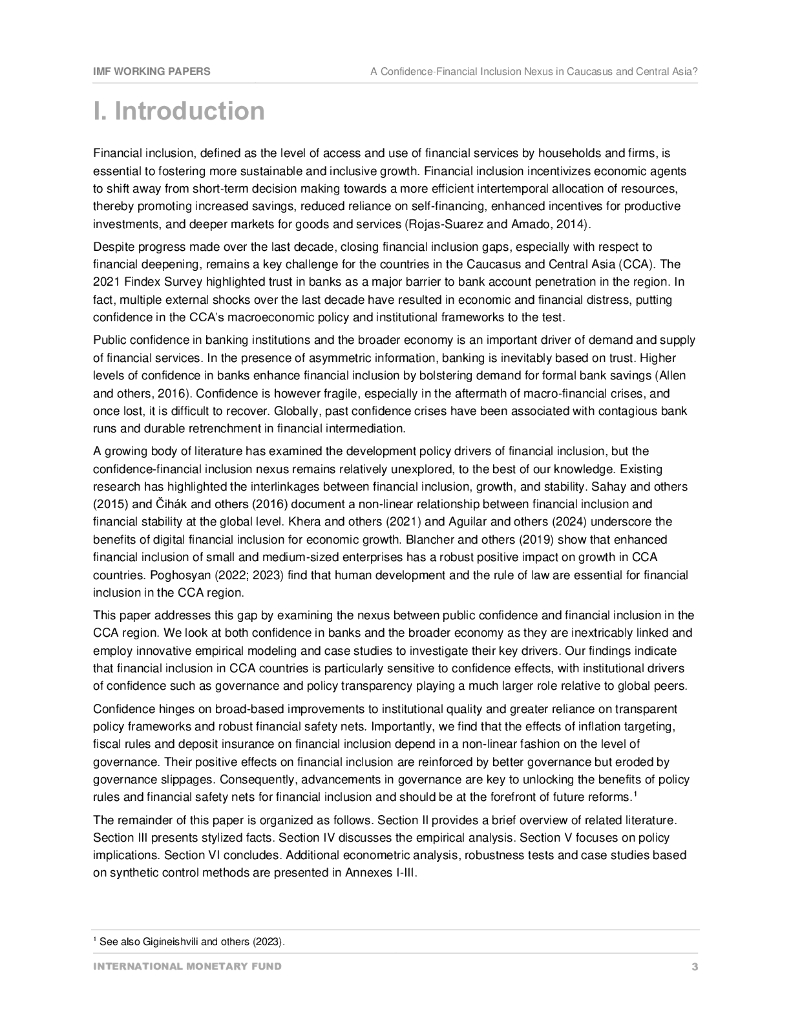 IMF WORKING PAPERS A Confidence-Financial Inclusion Nexus in Caucasus and Central Asia?

I. Introduction

Financial inclusion, defined as the level of access and use of financial services by households and firms, is essential to fostering more sustainable and inclusive growth. Financial inclusion incentivizes economic agents to shift away from short-term decision making towards a more efficient intertemporal allocation of resources, thereby promoting increased savings, reduced reliance on self-financing, enhanced incentives for productive investments, and deeper markets for goods and services (Rojas-Suarez and Amado, 2014).

Despite progress made over the last decade, closing financial inclusion gaps, especially with respect to financial deepening, remains a key challenge for the countries in the Caucasus and Central Asia (CCA). The 2021 Findex Survey highlighted trust in banks as a major barrier to bank account penetration in the region. In fact, multiple external shocks over the last decade have resulted in economic and financial distress, putting confidence in the CCA's macroeconomic policy and institutional frameworks to the test.

Public confidence in banking institutions and the broader economy is an important driver of demand and supply of financial services. In the presence of asymmetric information, banking is inevitably based on trust. Higher levels of confidence in banks enhance financial inclusion by bolstering demand for formal bank savings (Allen and others, 2016). Confidence is however fragile, especially in the aftermath of macro-financial crises, and once lost, it is difficult to recover. Globally, past confidence crises have been associated with contagious bank runs and durable retrenchment in financial intermediation.

A growing body of literature has examined the development policy drivers of financial inclusion, but the confidence-financial inclusion nexus remains relatively unexplored, to the best of our knowledge. Existing research has highlighted the interlinkages between financial inclusion, growth, and stability. Sahay and others (2015) and Čihák and others (2016) document a non-linear relationship between financial inclusion and financial stability at the global level. Khera and others (2021) and Aguilar and others (2024) underscore the benefits of digital financial inclusion for economic growth. Blancher and others (2019) show that enhanced financial inclusion of small and medium-sized enterprises has a robust positive impact on growth in CCA countries. Poghosyan (2022; 2023) find that human development and the rule of law are essential for financial inclusion in the CCA region.

This paper addresses this gap by examining the nexus between public confidence and financial inclusion in the CCA region. We look at both confidence in banks and the broader economy as they are inextricably linked and employ innovative empirical modeling and case studies to investigate their key drivers. Our findings indicate that financial inclusion in CCA countries is particularly sensitive to confidence effects, with institutional drivers of confidence such as governance and policy transparency playing a much larger role relative to global peers.

Confidence hinges on broad-based improvements to institutional quality and greater reliance on transparent policy frameworks and robust financial safety nets. Importantly, we find that the effects of inflation targeting, fiscal rules and deposit insurance on financial inclusion depend in a non-linear fashion on the level of governance. Their positive effects on financial inclusion are reinforced by better governance but eroded by governance slippages. Consequently, advancements in governance are key to unlocking the benefits of policy rules and financial safety nets for financial inclusion and should be at the forefront of future reforms.$^1$

The remainder of this paper is organized as follows. Section II provides a brief overview of related literature. Section III presents stylized facts. Section IV discusses the empirical analysis. Section V focuses on policy implications. Section VI concludes. Additional econometric analysis, robustness tests and case studies based on synthetic control methods are presented in Annexes I-III.

$^1$ See also Gigineishvili and others (2023).

INTERNATIONAL MONETARY FUND 3